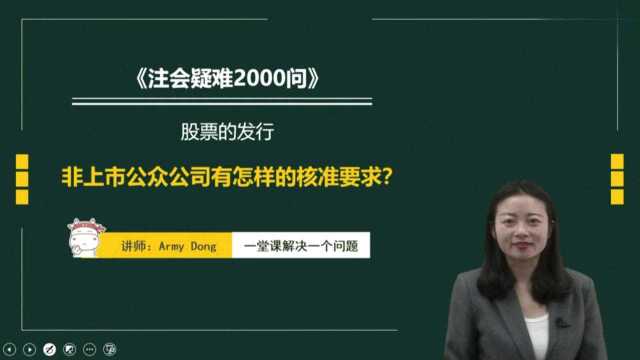 《注会疑难2000问》

股票的发行

非上市公众公司有怎样的核准要求?

讲师：Army Dong

一堂课解决一个问题